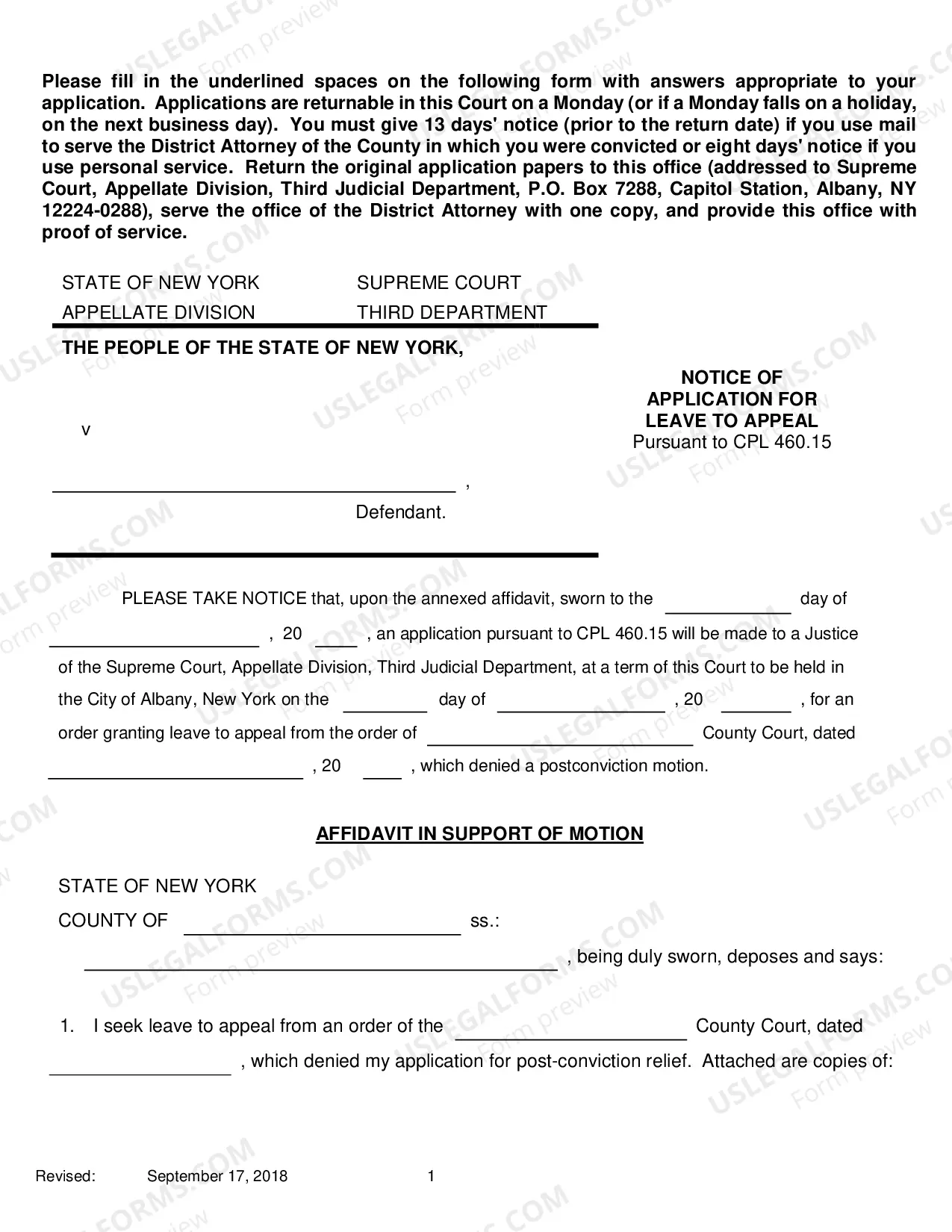 Please fill in the underlined spaces on the following form with answers appropriate to your application. Applications are returnable in this Court on a Monday (or if a Monday falls on a holiday, on the next business day). You must give 13 days' notice (prior to the return date) if you use mail to serve the District Attorney of the County in which you were convicted or eight days' notice if you use personal service. Return the original application papers to this office (addressed to Supreme Court, Appellate Division, Third Judicial Department, P.O. Box 7288, Capitol Station, Albany, NY 12224-0288), serve the office of the District Attorney with one copy, and provide this office with proof of service.

STATE OF NEW YORK SUPREME COURT
APPELLATE DIVISION THIRD DEPARTMENT

THE PEOPLE OF THE STATE OF NEW YORK,

v

____ ,

Defendant.

NOTICE OF
APPLICATION FOR
LEAVE TO APPEAL
Pursuant to CPL 460.15

PLEASE TAKE NOTICE that, upon the annexed affidavit, sworn to the ____ day of ____ , 20 ____ , an application pursuant to CPL 460.15 will be made to a Justice of the Supreme Court, Appellate Division, Third Judicial Department, at a term of this Court to be held in the City of Albany, New York on the ____ day of ____ , 20 ____ , for an order granting leave to appeal from the order of ____ County Court, dated ____ , 20 ____ , which denied a postconviction motion.

AFFIDAVIT IN SUPPORT OF MOTION

STATE OF NEW YORK
COUNTY OF ____ ss.:

____ , being duly sworn, deposes and says:

1. I seek leave to appeal from an order of the ____ County Court, dated ____ , which denied my application for post-conviction relief. Attached are copies of:

Revised: September 17, 2018 1

USLEGALFORMS.COM Form preview